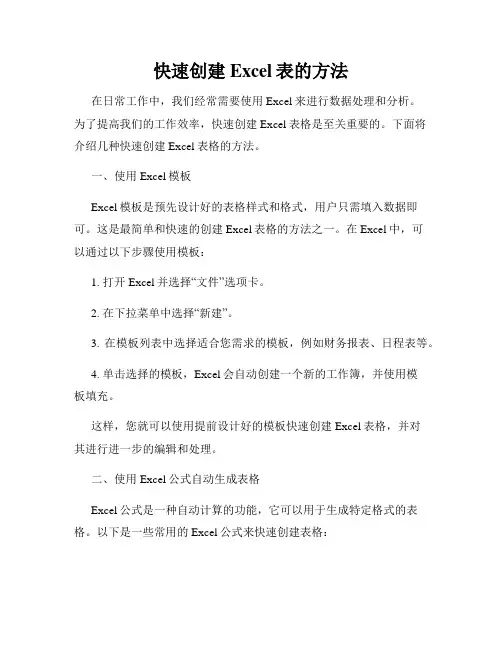 快速创建 Excel 表的方法

在日常工作中，我们经常需要使用 Excel 来进行数据处理和分析。为了提高我们的工作效率，快速创建 Excel 表格是至关重要的。下面将介绍几种快速创建 Excel 表格的方法。

一、使用 Excel 模板

Excel 模板是预先设计好的表格样式和格式，用户只需填入数据即可。这是最简单和快速的创建 Excel 表格的方法之一。在 Excel 中，可以通过以下步骤使用模板：

1. 打开 Excel 并选择“文件”选项卡。

2. 在下拉菜单中选择“新建”。

3. 在模板列表中选择适合您需求的模板，例如财务报表、日程表等。

4. 单击选择的模板，Excel 会自动创建一个新的工作簿，并使用模板填充。

这样，您就可以使用提前设计好的模板快速创建 Excel 表格，并对其进行进一步的编辑和处理。

二、使用 Excel 公式自动生成表格

Excel 公式是一种自动计算的功能，它可以用于生成特定格式的表格。以下是一些常用的 Excel 公式来快速创建表格：